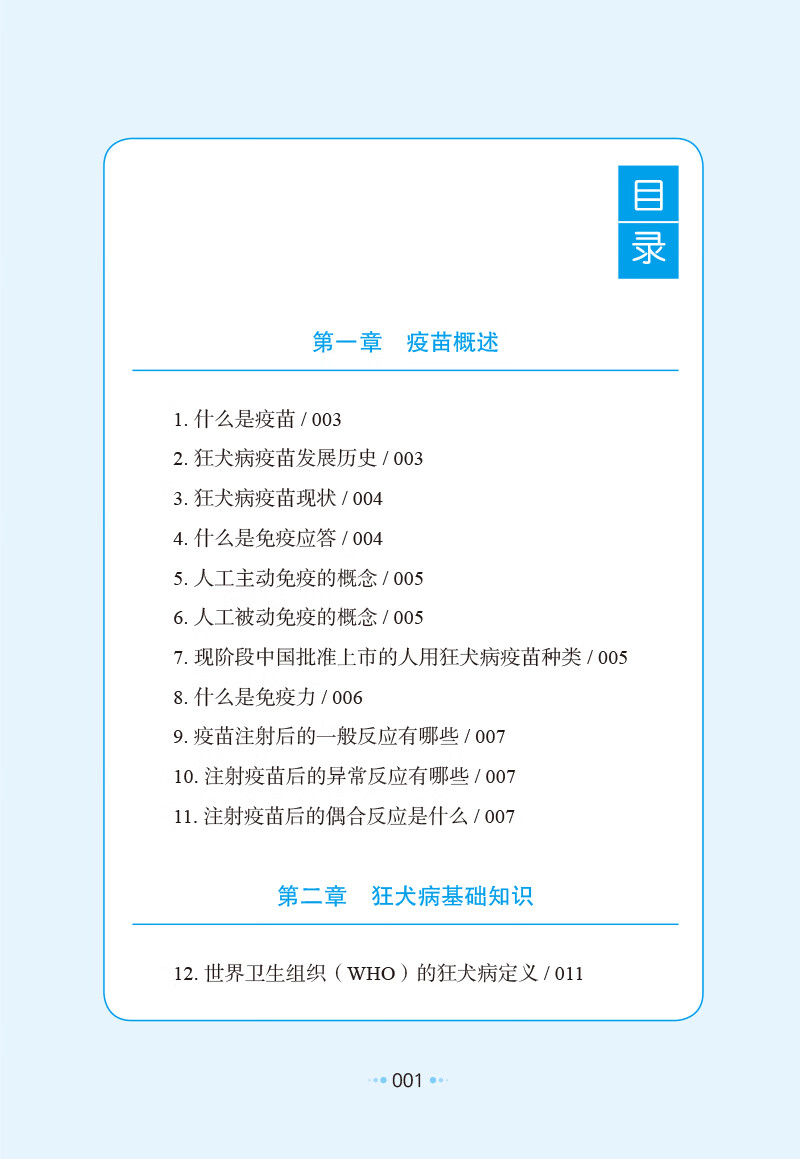 目录

第一章　疫苗概述

1. 什么是疫苗 / 003
2. 狂犬病疫苗发展历史 / 003
3. 狂犬病疫苗现状 / 004
4. 什么是免疫应答 / 004
5. 人工主动免疫的概念 / 005
6. 人工被动免疫的概念 / 005
7. 现阶段中国批准上市的人用狂犬病疫苗种类 / 005
8. 什么是免疫力 / 006
9. 疫苗注射后的一般反应有哪些 / 007
10. 注射疫苗后的异常反应有哪些 / 007
11. 注射疫苗后的偶合反应是什么 / 007

第二章　狂犬病基础知识

12. 世界卫生组织（WHO）的狂犬病定义 / 011

001